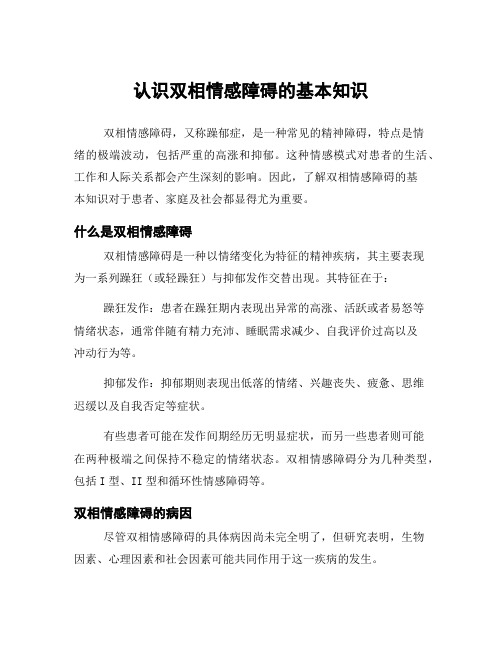 认识双相情感障碍的基本知识

双相情感障碍，又称躁郁症，是一种常见的精神障碍，特点是情绪的极端波动，包括严重的高涨和抑郁。这种情感模式对患者的生活、工作和人际关系都会产生深刻的影响。因此，了解双相情感障碍的基本知识对于患者、家庭及社会都显得尤为重要。

什么是双相情感障碍

双相情感障碍是一种以情绪变化为特征的精神疾病，其主要表现为一系列躁狂（或轻躁狂）与抑郁发作交替出现。其特征在于：

躁狂发作：患者在躁狂期内表现出异常的高涨、活跃或者易怒等情绪状态，通常伴随有精力充沛、睡眠需求减少、自我评价过高以及冲动行为等。

抑郁发作：抑郁期则表现出低落的情绪、兴趣丧失、疲惫、思维迟缓以及自我否定等症状。

有些患者可能在发作间期经历无明显症状，而另一些患者则可能在两种极端之间保持不稳定的情绪状态。双相情感障碍分为几种类型，包括 I 型、II 型和循环性情感障碍等。

双相情感障碍的病因

尽管双相情感障碍的具体病因尚未完全明了，但研究表明，生物因素、心理因素和社会因素可能共同作用于这一疾病的发生。